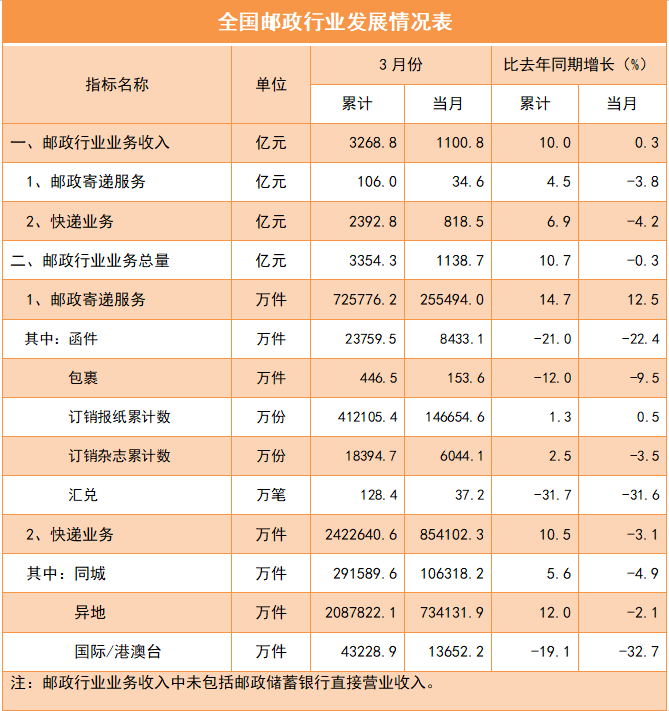 全国邮政行业发展情况表

| 指标名称 | 单位 | 3月份 累计 | 3月份 当月 | 比去年同期增长（%） 累计 | 比去年同期增长（%） 当月 |
|---|---|---|---|---|---|
| 一、邮政行业业务收入 | 亿元 | 3268.8 | 1100.8 | 10.0 | 0.3 |
| 1、邮政寄递服务 | 亿元 | 106.0 | 34.6 | 4.5 | -3.8 |
| 2、快递业务 | 亿元 | 2392.8 | 818.5 | 6.9 | -4.2 |
| 二、邮政行业业务总量 | 亿元 | 3354.3 | 1138.7 | 10.7 | -0.3 |
| 1、邮政寄递服务 | 万件 | 725776.2 | 255494.0 | 14.7 | 12.5 |
| 其中：函件 | 万件 | 23759.5 | 8433.1 | -21.0 | -22.4 |
| 包裹 | 万件 | 446.5 | 153.6 | -12.0 | -9.5 |
| 订销报纸累计数 | 万份 | 412105.4 | 146654.6 | 1.3 | 0.5 |
| 订销杂志累计数 | 万份 | 18394.7 | 6044.1 | 2.5 | -3.5 |
| 汇兑 | 万笔 | 128.4 | 37.2 | -31.7 | -31.6 |
| 2、快递业务 | 万件 | 2422640.6 | 854102.3 | 10.5 | -3.1 |
| 其中：同城 | 万件 | 291589.6 | 106318.2 | 5.6 | -4.9 |
| 异地 | 万件 | 2087822.1 | 734131.9 | 12.0 | -2.1 |
| 国际/港澳台 | 万件 | 43228.9 | 13652.2 | -19.1 | -32.7 |

注：邮政行业业务收入中未包括邮政储蓄银行直接营业收入。